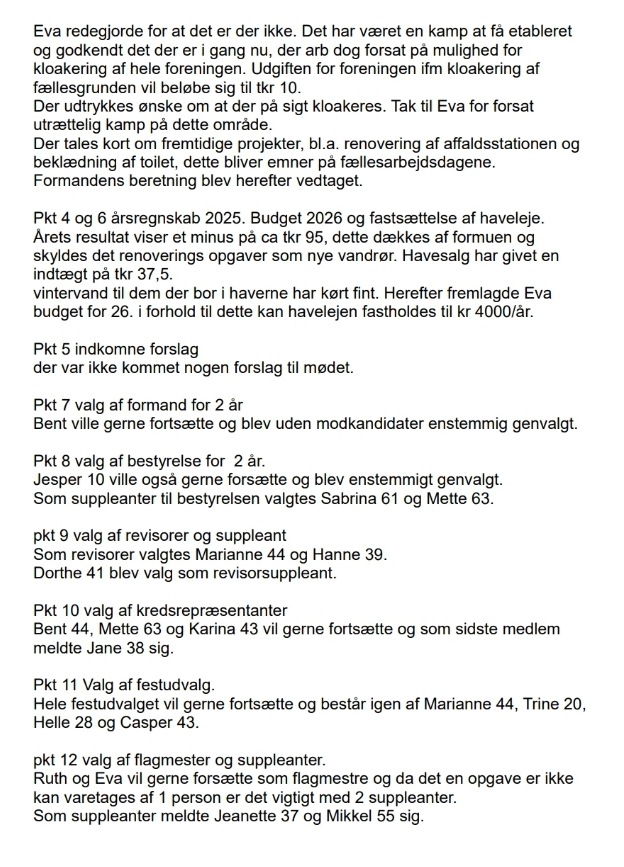 Eva redegjorde for at det er der ikke. Det har været en kamp at få etableret og godkendt det der er i gang nu, der arb dog forsat på mulighed for kloakering af hele foreningen. Udgiften for foreningen ifm kloakering af fællesgrunden vil beløbe sig til tkr 10.
Der udtrykkes ønske om at der på sigt kloakeres. Tak til Eva for forsat utrættelig kamp på dette område.
Der tales kort om fremtidige projekter, bl.a. renovering af affaldsstationen og beklædning af toilet, dette bliver emner på fællesarbejdsdagene.
Formandens beretning blev herefter vedtaget.

Pkt 4 og 6 årsregnskab 2025. Budget 2026 og fastsættelse af haveleje.
Årets resultat viser et minus på ca tkr 95, dette dækkes af formuen og skyldes det renoverings opgaver som nye vandrør. Havesalg har givet en indtægt på tkr 37,5.
vintervand til dem der bor i haverne har kørt fint. Herefter fremlagde Eva budget for 26. i forhold til dette kan havelejen fastholdes til kr 4000/år.

Pkt 5 indkomne forslag
der var ikke kommet nogen forslag til mødet.

Pkt 7 valg af formand for 2 år
Bent ville gerne fortsætte og blev uden modkandidater enstemmig genvalgt.

Pkt 8 valg af bestyrelse for 2 år.
Jesper 10 ville også gerne forsætte og blev enstemmigt genvalgt.
Som suppleanter til bestyrelsen valgtes Sabrina 61 og Mette 63.

pkt 9 valg af revisorer og suppleant
Som revisorer valgtes Marianne 44 og Hanne 39.
Dorthe 41 blev valg som revisorsuppleant.

Pkt 10 valg af kredsrepræsentanter
Bent 44, Mette 63 og Karina 43 vil gerne fortsætte og som sidste medlem meldte Jane 38 sig.

Pkt 11 Valg af festudvalg.
Hele festudvalget vil gerne fortsætte og består igen af Marianne 44, Trine 20, Helle 28 og Casper 43.

pkt 12 valg af flagmester og suppleanter.
Ruth og Eva vil gerne forsætte som flagmestre og da det en opgave er ikke kan varetages af 1 person er det vigtigt med 2 suppleanter.
Som suppleanter meldte Jeanette 37 og Mikkel 55 sig.